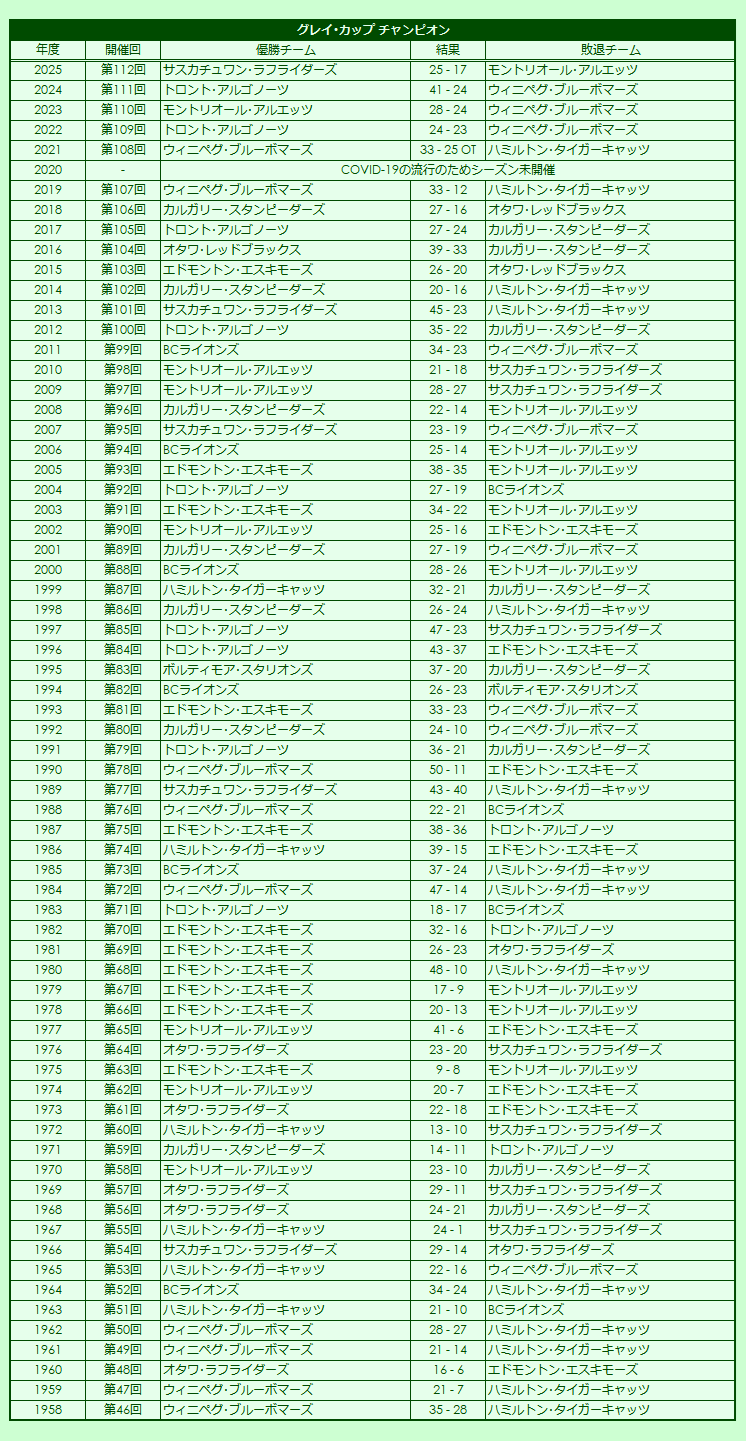 グレイ・カップ チャンピオン

| 年度 | 開催回 | 優勝チーム | 結果 | 敗退チーム |
|---|---|---|---|---|
| 2025 | 第112回 | サスカチュワン・ラフライダーズ | 25 - 17 | モントリオール・アルエッツ |
| 2024 | 第111回 | トロント・アルゴノーツ | 41 - 24 | ウィニペグ・ブルーボマーズ |
| 2023 | 第110回 | モントリオール・アルエッツ | 28 - 24 | ウィニペグ・ブルーボマーズ |
| 2022 | 第109回 | トロント・アルゴノーツ | 24 - 23 | ウィニペグ・ブルーボマーズ |
| 2021 | 第108回 | ウィニペグ・ブルーボマーズ | 33 - 25 OT | ハミルトン・タイガーキャッツ |
| 2020 | - | COVID-19の流行のためシーズン未開催 | | |
| 2019 | 第107回 | ウィニペグ・ブルーボマーズ | 33 - 12 | ハミルトン・タイガーキャッツ |
| 2018 | 第106回 | カルガリー・スタンピーダーズ | 27 - 16 | オタワ・レッドブラックス |
| 2017 | 第105回 | トロント・アルゴノーツ | 27 - 24 | カルガリー・スタンピーダーズ |
| 2016 | 第104回 | オタワ・レッドブラックス | 39 - 33 | カルガリー・スタンピーダーズ |
| 2015 | 第103回 | エドモントン・エスキモーズ | 26 - 20 | オタワ・レッドブラックス |
| 2014 | 第102回 | カルガリー・スタンピーダーズ | 20 - 16 | ハミルトン・タイガーキャッツ |
| 2013 | 第101回 | サスカチュワン・ラフライダーズ | 45 - 23 | ハミルトン・タイガーキャッツ |
| 2012 | 第100回 | トロント・アルゴノーツ | 35 - 22 | カルガリー・スタンピーダーズ |
| 2011 | 第99回 | BCライオンズ | 34 - 23 | ウィニペグ・ブルーボマーズ |
| 2010 | 第98回 | モントリオール・アルエッツ | 21 - 18 | サスカチュワン・ラフライダーズ |
| 2009 | 第97回 | モントリオール・アルエッツ | 28 - 27 | サスカチュワン・ラフライダーズ |
| 2008 | 第96回 | カルガリー・スタンピーダーズ | 22 - 14 | モントリオール・アルエッツ |
| 2007 | 第95回 | サスカチュワン・ラフライダーズ | 23 - 19 | ウィニペグ・ブルーボマーズ |
| 2006 | 第94回 | BCライオンズ | 25 - 14 | モントリオール・アルエッツ |
| 2005 | 第93回 | エドモントン・エスキモーズ | 38 - 35 | モントリオール・アルエッツ |
| 2004 | 第92回 | トロント・アルゴノーツ | 27 - 19 | BCライオンズ |
| 2003 | 第91回 | エドモントン・エスキモーズ | 34 - 22 | モントリオール・アルエッツ |
| 2002 | 第90回 | モントリオール・アルエッツ | 25 - 16 | エドモントン・エスキモーズ |
| 2001 | 第89回 | カルガリー・スタンピーダーズ | 27 - 19 | ウィニペグ・ブルーボマーズ |
| 2000 | 第88回 | BCライオンズ | 28 - 26 | モントリオール・アルエッツ |
| 1999 | 第87回 | ハミルトン・タイガーキャッツ | 32 - 21 | カルガリー・スタンピーダーズ |
| 1998 | 第86回 | カルガリー・スタンピーダーズ | 26 - 24 | ハミルトン・タイガーキャッツ |
| 1997 | 第85回 | トロント・アルゴノーツ | 47 - 23 | サスカチュワン・ラフライダーズ |
| 1996 | 第84回 | トロント・アルゴノーツ | 43 - 37 | エドモントン・エスキモーズ |
| 1995 | 第83回 | ボルティモア・スタリオンズ | 37 - 20 | カルガリー・スタンピーダーズ |
| 1994 | 第82回 | BCライオンズ | 26 - 23 | ボルティモア・スタリオンズ |
| 1993 | 第81回 | エドモントン・エスキモーズ | 33 - 23 | ウィニペグ・ブルーボマーズ |
| 1992 | 第80回 | カルガリー・スタンピーダーズ | 24 - 10 | ウィニペグ・ブルーボマーズ |
| 1991 | 第79回 | トロント・アルゴノーツ | 36 - 21 | カルガリー・スタンピーダーズ |
| 1990 | 第78回 | ウィニペグ・ブルーボマーズ | 50 - 11 | エドモントン・エスキモーズ |
| 1989 | 第77回 | サスカチュワン・ラフライダーズ | 43 - 40 | ハミルトン・タイガーキャッツ |
| 1988 | 第76回 | ウィニペグ・ブルーボマーズ | 22 - 21 | BCライオンズ |
| 1987 | 第75回 | エドモントン・エスキモーズ | 38 - 36 | トロント・アルゴノーツ |
| 1986 | 第74回 | ハミルトン・タイガーキャッツ | 39 - 15 | エドモントン・エスキモーズ |
| 1985 | 第73回 | BCライオンズ | 37 - 24 | ハミルトン・タイガーキャッツ |
| 1984 | 第72回 | ウィニペグ・ブルーボマーズ | 47 - 14 | ハミルトン・タイガーキャッツ |
| 1983 | 第71回 | トロント・アルゴノーツ | 18 - 17 | BCライオンズ |
| 1982 | 第70回 | エドモントン・エスキモーズ | 32 - 16 | トロント・アルゴノーツ |
| 1981 | 第69回 | エドモントン・エスキモーズ | 26 - 23 | オタワ・ラフライダーズ |
| 1980 | 第68回 | エドモントン・エスキモーズ | 48 - 10 | ハミルトン・タイガーキャッツ |
| 1979 | 第67回 | エドモントン・エスキモーズ | 17 - 9 | モントリオール・アルエッツ |
| 1978 | 第66回 | エドモントン・エスキモーズ | 20 - 13 | モントリオール・アルエッツ |
| 1977 | 第65回 | モントリオール・アルエッツ | 41 - 6 | エドモントン・エスキモーズ |
| 1976 | 第64回 | オタワ・ラフライダーズ | 23 - 20 | サスカチュワン・ラフライダーズ |
| 1975 | 第63回 | エドモントン・エスキモーズ | 9 - 8 | モントリオール・アルエッツ |
| 1974 | 第62回 | モントリオール・アルエッツ | 20 - 7 | エドモントン・エスキモーズ |
| 1973 | 第61回 | オタワ・ラフライダーズ | 22 - 18 | エドモントン・エスキモーズ |
| 1972 | 第60回 | ハミルトン・タイガーキャッツ | 13 - 10 | サスカチュワン・ラフライダーズ |
| 1971 | 第59回 | カルガリー・スタンピーダーズ | 14 - 11 | トロント・アルゴノーツ |
| 1970 | 第58回 | モントリオール・アルエッツ | 23 - 10 | カルガリー・スタンピーダーズ |
| 1969 | 第57回 | オタワ・ラフライダーズ | 29 - 11 | サスカチュワン・ラフライダーズ |
| 1968 | 第56回 | オタワ・ラフライダーズ | 24 - 21 | カルガリー・スタンピーダーズ |
| 1967 | 第55回 | ハミルトン・タイガーキャッツ | 24 - 1 | サスカチュワン・ラフライダーズ |
| 1966 | 第54回 | サスカチュワン・ラフライダーズ | 29 - 14 | オタワ・ラフライダーズ |
| 1965 | 第53回 | ハミルトン・タイガーキャッツ | 22 - 16 | ウィニペグ・ブルーボマーズ |
| 1964 | 第52回 | BCライオンズ | 34 - 24 | ハミルトン・タイガーキャッツ |
| 1963 | 第51回 | ハミルトン・タイガーキャッツ | 21 - 10 | BCライオンズ |
| 1962 | 第50回 | ウィニペグ・ブルーボマーズ | 28 - 27 | ハミルトン・タイガーキャッツ |
| 1961 | 第49回 | ウィニペグ・ブルーボマーズ | 21 - 14 | ハミルトン・タイガーキャッツ |
| 1960 | 第48回 | オタワ・ラフライダーズ | 16 - 6 | エドモントン・エスキモーズ |
| 1959 | 第47回 | ウィニペグ・ブルーボマーズ | 21 - 7 | ハミルトン・タイガーキャッツ |
| 1958 | 第46回 | ウィニペグ・ブルーボマーズ | 35 - 28 | ハミルトン・タイガーキャッツ |